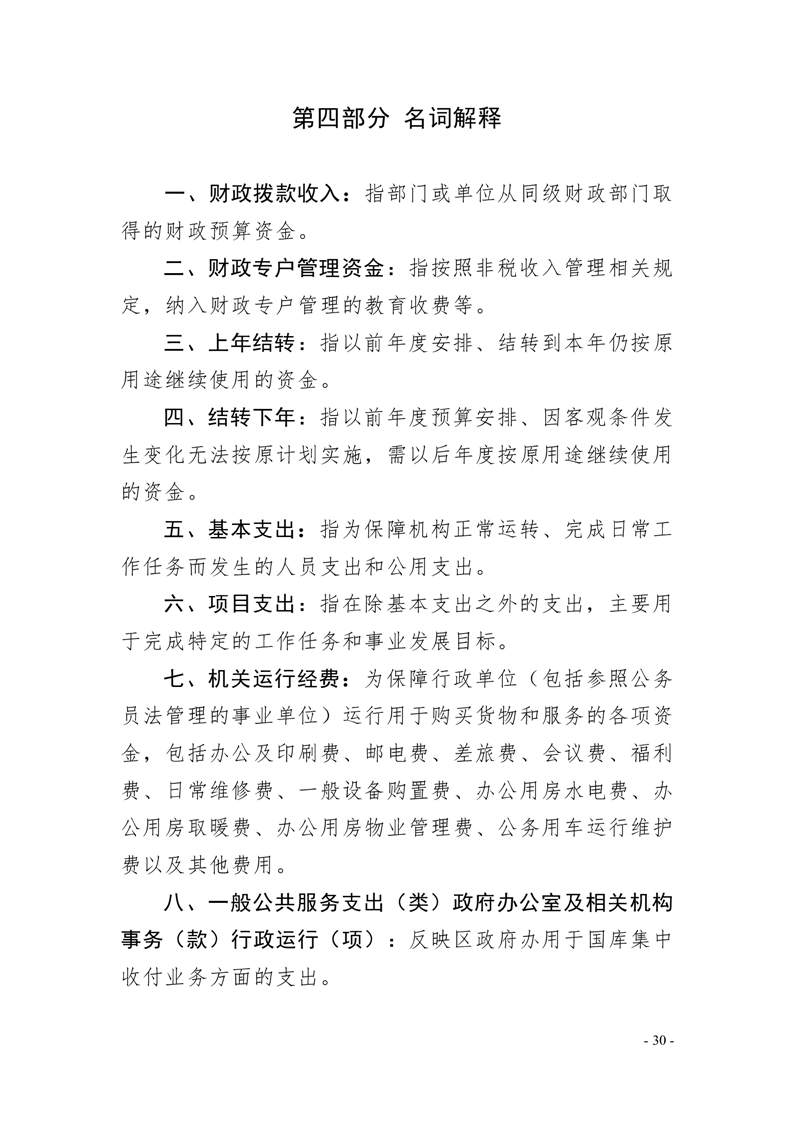 第四部分 名词解释

一、财政拨款收入：指部门或单位从同级财政部门取得的财政预算资金。

二、财政专户管理资金：指按照非税收入管理相关规定，纳入财政专户管理的教育收费等。

三、上年结转：指以前年度安排、结转到本年仍按原用途继续使用的资金。

四、结转下年：指以前年度预算安排、因客观条件发生变化无法按原计划实施，需以后年度按原用途继续使用的资金。

五、基本支出：指为保障机构正常运转、完成日常工作任务而发生的人员支出和公用支出。

六、项目支出：指在除基本支出之外的支出，主要用于完成特定的工作任务和事业发展目标。

七、机关运行经费：为保障行政单位（包括参照公务员法管理的事业单位）运行用于购买货物和服务的各项资金，包括办公及印刷费、邮电费、差旅费、会议费、福利费、日常维修费、一般设备购置费、办公用房水电费、办公用房取暖费、办公用房物业管理费、公务用车运行维护费以及其他费用。

八、一般公共服务支出（类）政府办公室及相关机构事务（款）行政运行（项）：反映区政府办用于国库集中收付业务方面的支出。

- 30 -